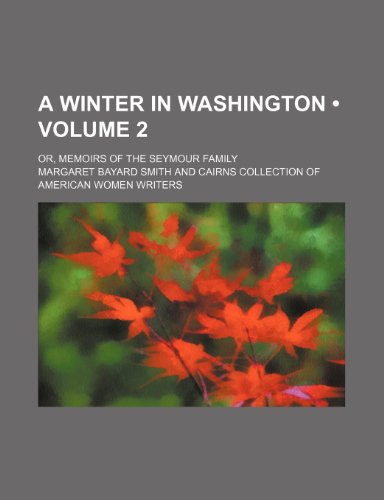 A WINTER IN WASHINGTON • VOLUME 2

OR, MEMOIRS OF THE SEYMOUR FAMILY

MARGARET BAYARD SMITH AND CAIRNS COLLECTION OF AMERICAN WOMEN WRITERS